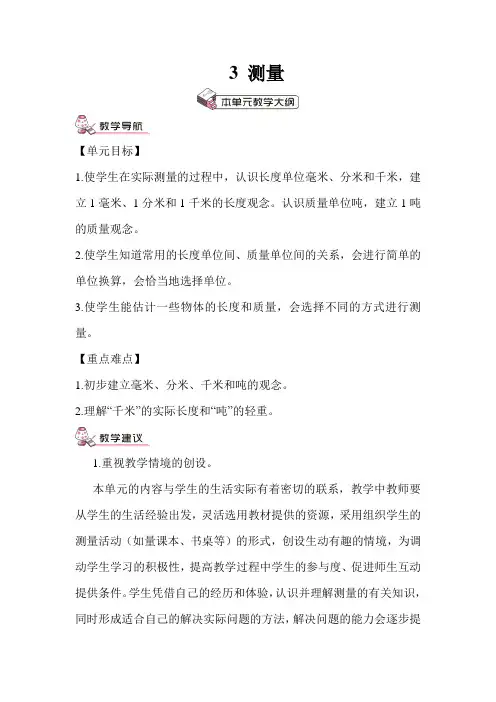 3 测量

本单元教学大纲

教学导航

【单元目标】

1.使学生在实际测量的过程中，认识长度单位毫米、分米和千米，建立 1 毫米、1 分米和 1 千米的长度观念。认识质量单位吨，建立 1 吨的质量观念。

2.使学生知道常用的长度单位间、质量单位间的关系，会进行简单的单位换算，会恰当地选择单位。

3.使学生能估计一些物体的长度和质量，会选择不同的方式进行测量。

【重点难点】

1.初步建立毫米、分米、千米和吨的观念。

2.理解“千米”的实际长度和“吨”的轻重。

教学建议

1.重视教学情境的创设。

本单元的内容与学生的生活实际有着密切的联系，教学中教师要从学生的生活经验出发，灵活选用教材提供的资源，采用组织学生的测量活动（如量课本、书桌等）的形式，创设生动有趣的情境，为调动学生学习的积极性，提高教学过程中学生的参与度、促进师生互动提供条件。学生凭借自己的经历和体验，认识并理解测量的有关知识，同时形成适合自己的解决实际问题的方法，解决问题的能力会逐步提